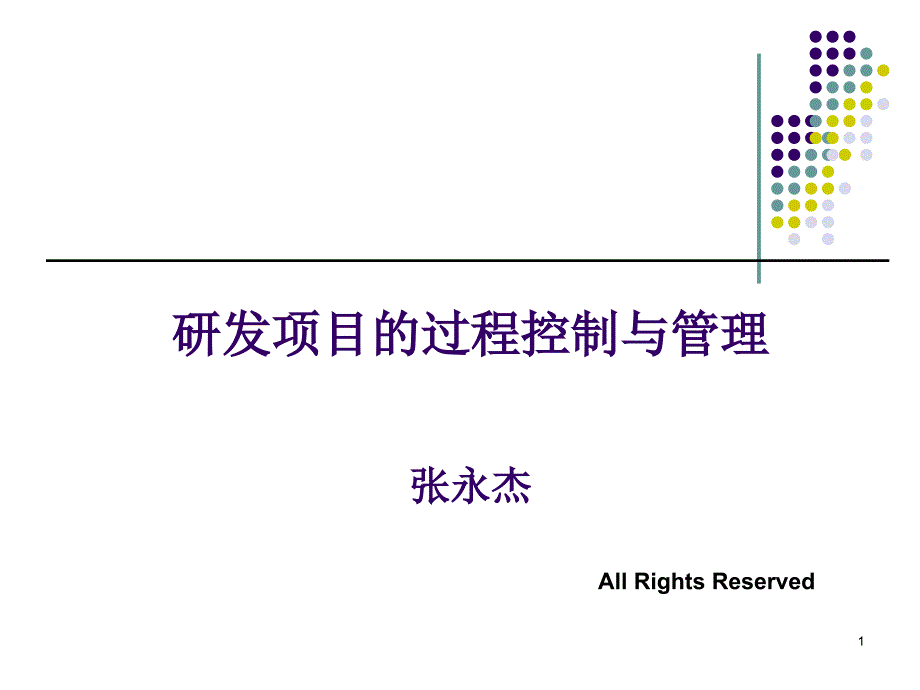 研发项目的过程控制与管理

张永杰

All Rights Reserved

1